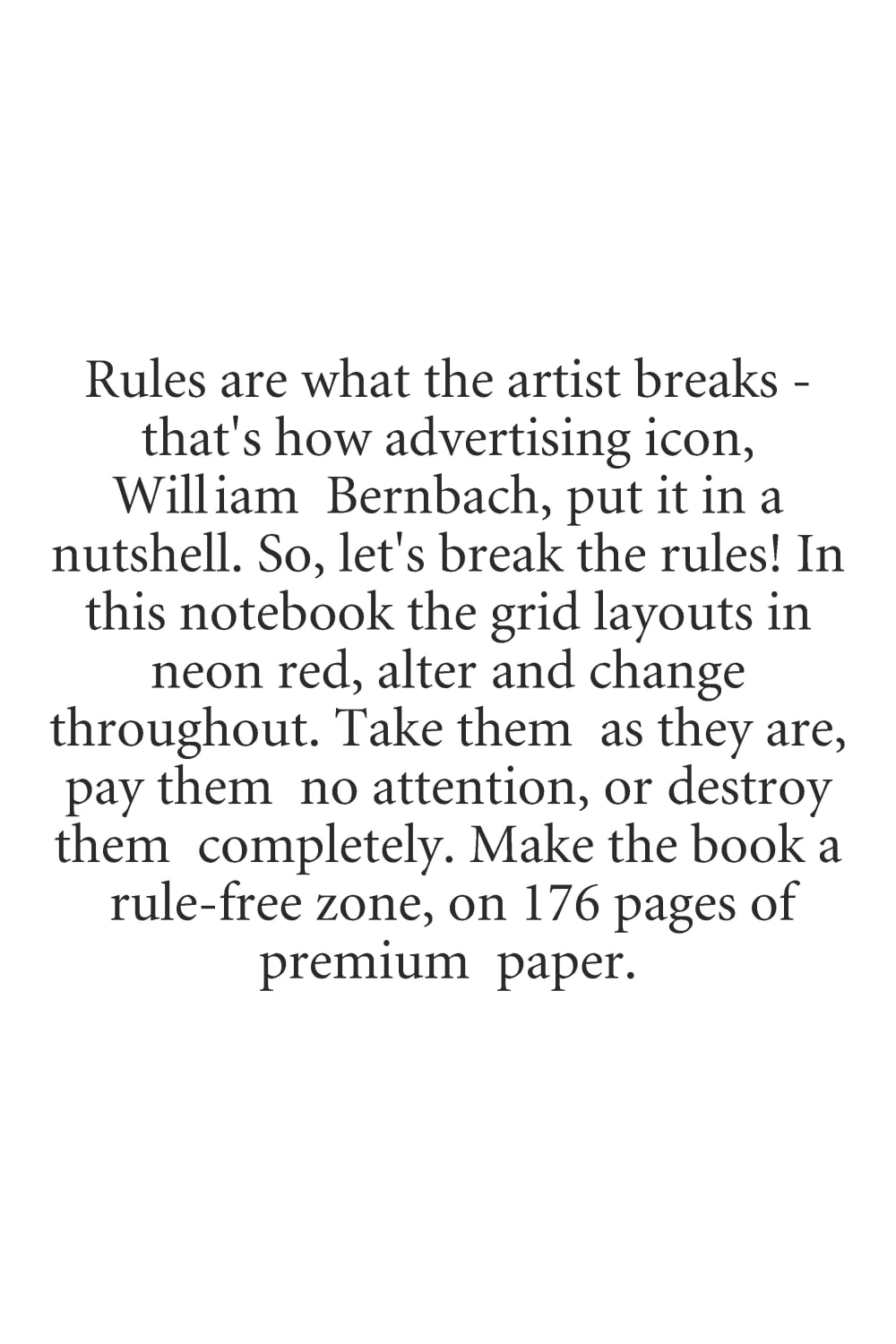 Rules are what the artist breaks - that's how advertising icon, William Bernbach, put it in a nutshell. So, let's break the rules! In this notebook the grid layouts in neon red, alter and change throughout. Take them as they are, pay them no attention, or destroy them completely. Make the book a rule-free zone, on 176 pages of premium paper.